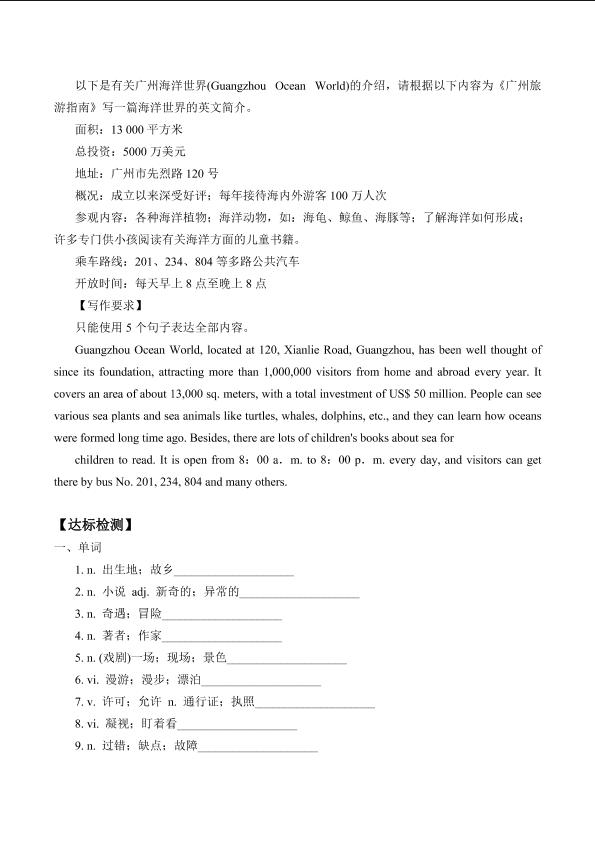 以下是有关广州海洋世界(Guangzhou Ocean World)的介绍，请根据以下内容为《广州旅游指南》写一篇海洋世界的英文简介。

面积：13 000 平方米

总投资：5000 万美元

地址：广州市先烈路 120 号

概况：成立以来深受好评；每年接待海内外游客 100 万人次

参观内容：各种海洋植物；海洋动物，如：海龟、鲸鱼、海豚等；了解海洋如何形成；许多专门供小孩阅读有关海洋方面的儿童书籍。

乘车路线：201、234、804 等多路公共汽车

开放时间：每天早上 8 点至晚上 8 点

【写作要求】

只能使用 5 个句子表达全部内容。

Guangzhou Ocean World, located at 120, Xianlie Road, Guangzhou, has been well thought of since its foundation, attracting more than 1,000,000 visitors from home and abroad every year. It covers an area of about 13,000 sq. meters, with a total investment of US$ 50 million. People can see various sea plants and sea animals like turtles, whales, dolphins, etc., and they can learn how oceans were formed long time ago. Besides, there are lots of children's books about sea for

children to read. It is open from 8：00 a．m. to 8：00 p．m. every day, and visitors can get there by bus No. 201, 234, 804 and many others.

【达标检测】

一、单词

1. n. 出生地；故乡____________________

2. n. 小说 adj. 新奇的；异常的____________________

3. n. 奇遇；冒险____________________

4. n. 著者；作家____________________

5. n. (戏剧)一场；现场；景色____________________

6. vi. 漫游；漫步；漂泊____________________

7. v. 许可；允许 n. 通行证；执照____________________

8. vi. 凝视；盯着看____________________

9. n. 过错；缺点；故障____________________